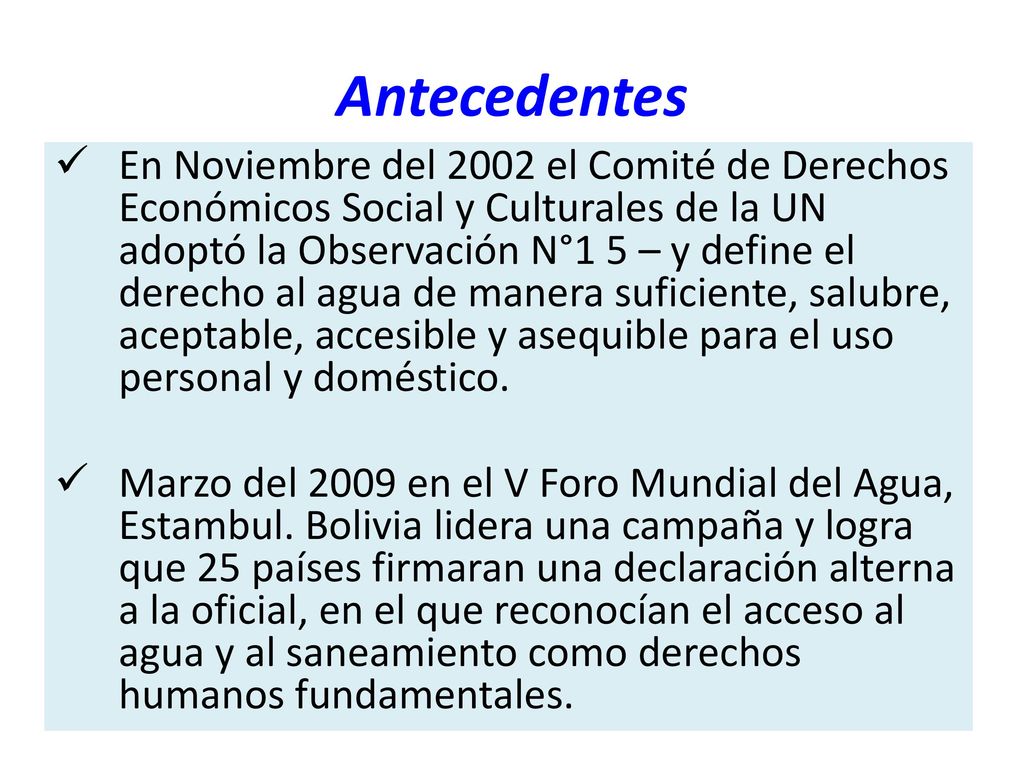 Antecedentes

✓ En Noviembre del 2002 el Comité de Derechos Económicos Social y Culturales de la UN adoptó la Observación N°1 5 – y define el derecho al agua de manera suficiente, salubre, aceptable, accesible y asequible para el uso personal y doméstico.

✓ Marzo del 2009 en el V Foro Mundial del Agua, Estambul. Bolivia lidera una campaña y logra que 25 países firmaran una declaración alterna a la oficial, en el que reconocían el acceso al agua y al saneamiento como derechos humanos fundamentales.